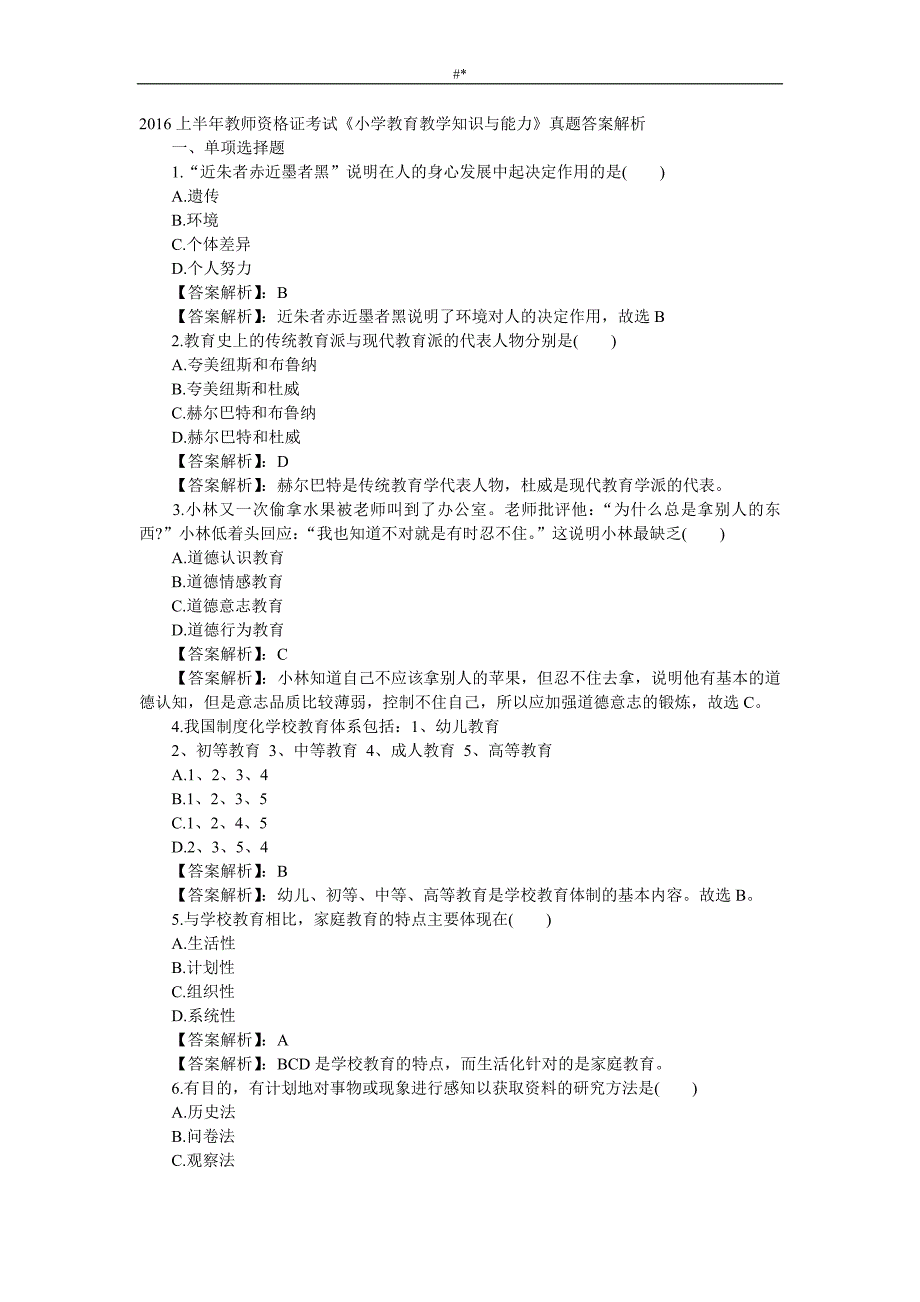 #*

2016 上半年教师资格证考试《小学教育教学知识与能力》真题答案解析

一、单项选择题

1.“近朱者赤近墨者黑”说明在人的身心发展中起决定作用的是(　　)

A.遗传

B.环境

C.个体差异

D.个人努力

【答案解析】：B

【答案解析】：近朱者赤近墨者黑说明了环境对人的决定作用，故选 B

2.教育史上的传统教育派与现代教育派的代表人物分别是(　　)

A.夸美纽斯和布鲁纳

B.夸美纽斯和杜威

C.赫尔巴特和布鲁纳

D.赫尔巴特和杜威

【答案解析】：D

【答案解析】：赫尔巴特是传统教育学代表人物，杜威是现代教育学派的代表。

3.小林又一次偷拿水果被老师叫到了办公室。老师批评他：“为什么总是拿别人的东西?”小林低着头回应：“我也知道不对就是有时忍不住。”这说明小林最缺乏(　　)

A.道德认识教育

B.道德情感教育

C.道德意志教育

D.道德行为教育

【答案解析】：C

【答案解析】：小林知道自己不应该拿别人的苹果，但忍不住去拿，说明他有基本的道德认知，但是意志品质比较薄弱，控制不住自己，所以应加强道德意志的锻炼，故选 C。

4.我国制度化学校教育体系包括：1、幼儿教育

2、初等教育 3、中等教育 4、成人教育 5、高等教育

A.1、2、3、4

B.1、2、3、5

C.1、2、4、5

D.2、3、5、4

【答案解析】：B

【答案解析】：幼儿、初等、中等、高等教育是学校教育体制的基本内容。故选 B。

5.与学校教育相比，家庭教育的特点主要体现在(　　)

A.生活性

B.计划性

C.组织性

D.系统性

【答案解析】：A

【答案解析】：BCD 是学校教育的特点，而生活化针对的是家庭教育。

6.有目的，有计划地对事物或现象进行感知以获取资料的研究方法是(　　)

A.历史法

B.问卷法

C.观察法